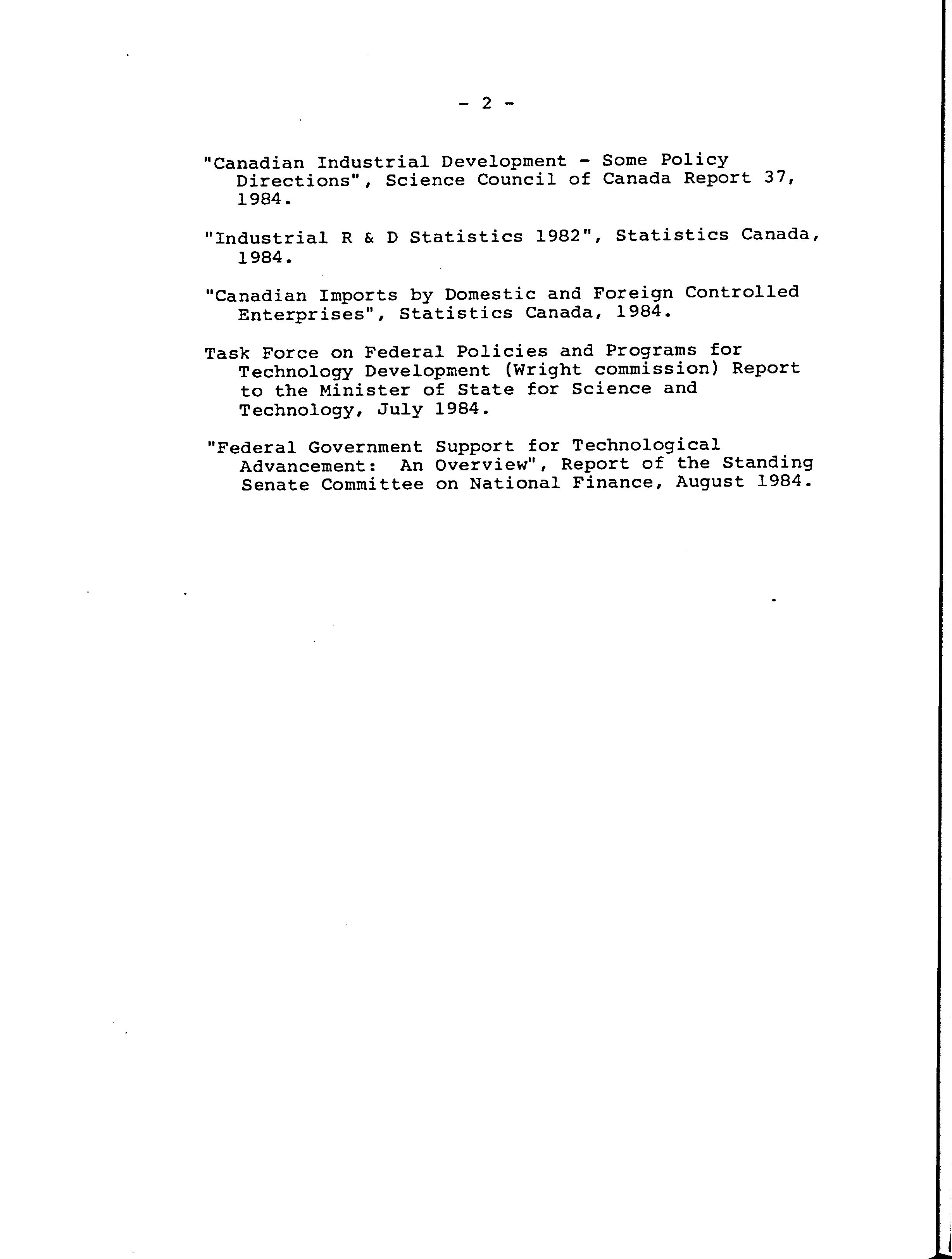 - 2 -

"Canadian Industrial Development - Some Policy Directions", Science Council of Canada Report 37, 1984.

"Industrial R & D Statistics 1982", Statistics Canada, 1984.

"Canadian Imports by Domestic and Foreign Controlled Enterprises", Statistics Canada, 1984.

Task Force on Federal Policies and Programs for Technology Development (Wright commission) Report to the Minister of State for Science and Technology, July 1984.

"Federal Government Support for Technological Advancement: An Overview", Report of the Standing Senate Committee on National Finance, August 1984.